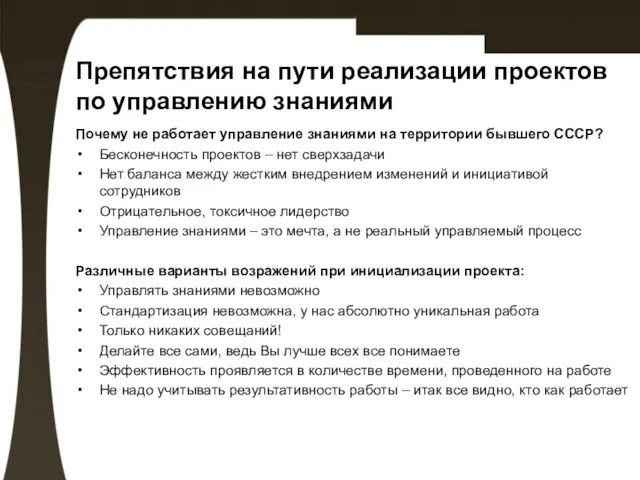 Препятствия на пути реализации проектов по управлению знаниями

Почему не работает управление знаниями на территории бывшего СССР?
• Бесконечность проектов – нет сверхзадачи
• Нет баланса между жестким внедрением изменений и инициативой сотрудников
• Отрицательное, токсичное лидерство
• Управление знаниями – это мечта, а не реальный управляемый процесс

Различные варианты возражений при инициализации проекта:
• Управлять знаниями невозможно
• Стандартизация невозможна, у нас абсолютно уникальная работа
• Только никаких совещаний!
• Делайте все сами, ведь Вы лучше всех все понимаете
• Эффективность проявляется в количестве времени, проведенного на работе
• Не надо учитывать результативность работы – итак все видно, кто как работает